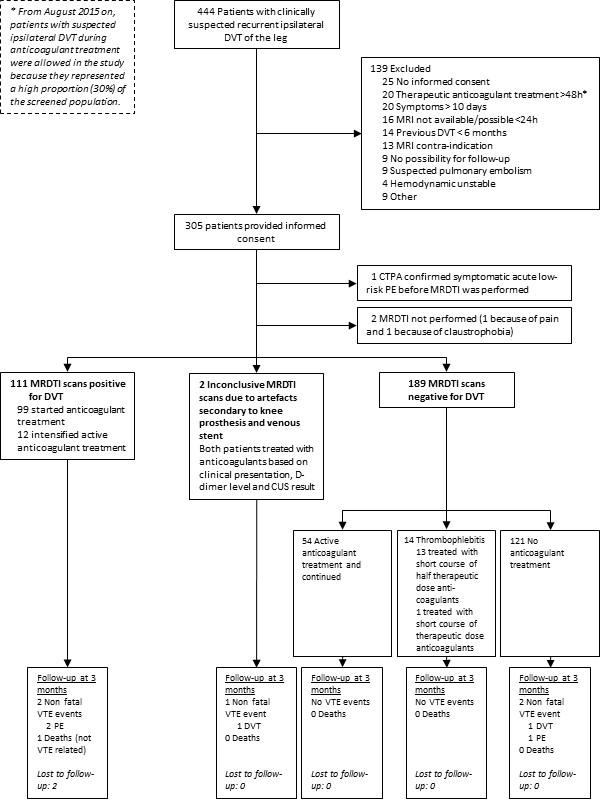 * From August 2015 on, patients with suspected ipsilateral DVT during anticoagulant treatment were allowed in the study because they represented a high proportion (30%) of the screened population.

444 Patients with clinically suspected recurrent ipsilateral DVT of the leg

139 Excluded
25 No informed consent
20 Therapeutic anticoagulant treatment >48h*
20 Symptoms > 10 days
16 MRI not available/possible <24h
14 Previous DVT < 6 months
13 MRI contra-indication
9 No possibility for follow-up
9 Suspected pulmonary embolism
4 Hemodynamic unstable
9 Other

305 patients provided informed consent

1 CTPA confirmed symptomatic acute low-risk PE before MRDTI was performed

2 MRDTI not performed (1 because of pain and 1 because of claustrophobia)

111 MRDTI scans positive for DVT
99 started anticoagulant treatment
12 intensified active anticoagulant treatment

2 Inconclusive MRDTI scans due to artefacts secondary to knee prosthesis and venous stent
Both patients treated with anticoagulants based on clinical presentation, D-dimer level and CUS result

189 MRDTI scans negative for DVT

54 Active anticoagulant treatment and continued

14 Thrombophlebitis
13 treated with short course of half therapeutic dose anti-coagulants
1 treated with short course of therapeutic dose anticoagulants

121 No anticoagulant treatment

Follow-up at 3 months
2 Non fatal VTE events
2 PE
1 Deaths (not VTE related)

Lost to follow-up: 2

Follow-up at 3 months
1 Non fatal VTE event
1 DVT
0 Deaths

Lost to follow-up: 0

Follow-up at 3 months
No VTE events
0 Deaths

Lost to follow-up: 0

Follow-up at 3 months
No VTE events
0 Deaths

Lost to follow-up: 0

Follow-up at 3 months
2 Non fatal VTE event
1 DVT
1 PE
0 Deaths

Lost to follow-up: 0